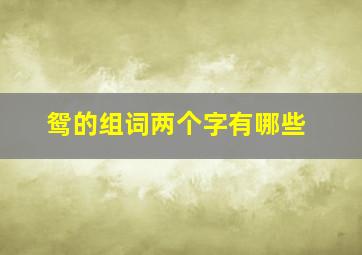 鸳的组词两个字有哪些